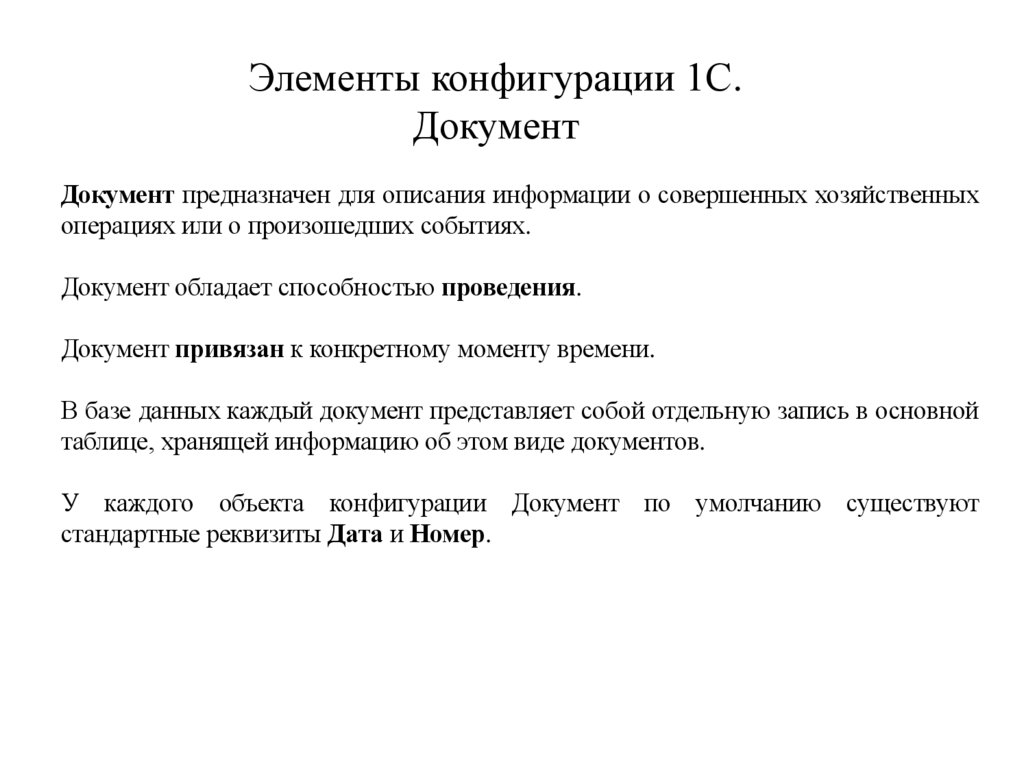 Элементы конфигурации 1С.
Документ

Документ предназначен для описания информации о совершенных хозяйственных операциях или о произошедших событиях.

Документ обладает способностью проведения.

Документ привязан к конкретному моменту времени.

В базе данных каждый документ представляет собой отдельную запись в основной таблице, хранящей информацию об этом виде документов.

У каждого объекта конфигурации Документ по умолчанию существуют стандартные реквизиты Дата и Номер.